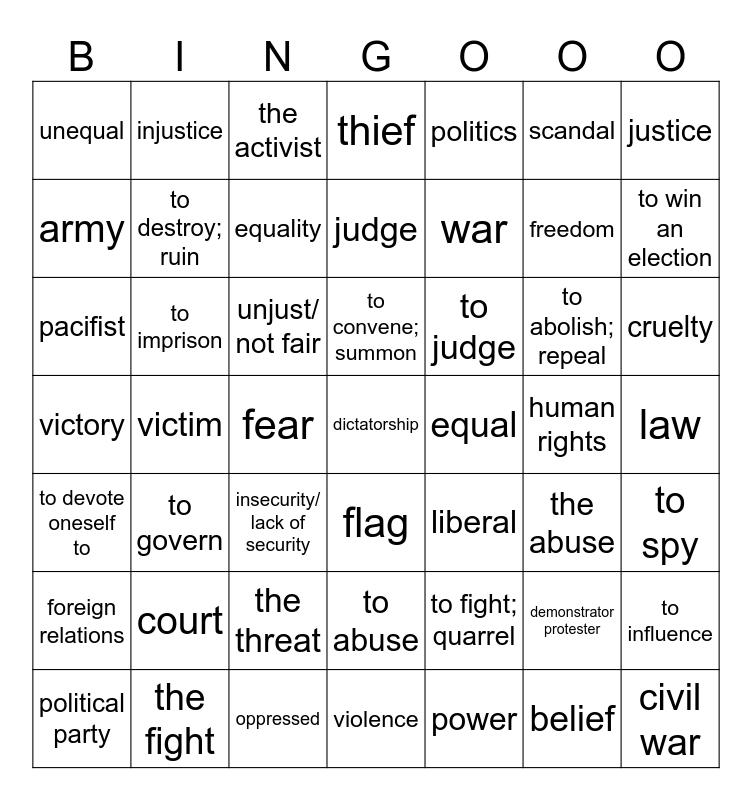 | B | I | N | G | O | O | O |
|---|---|---|---|---|---|---|
| unequal | injustice | the activist | thief | politics | scandal | justice |
| army | to destroy; ruin | equality | judge | war | freedom | to win an election |
| pacifist | to imprison | unjust/ not fair | to convene; summon | to judge | to abolish; repeal | cruelty |
| victory | victim | fear | dictatorship | equal | human rights | law |
| to devote oneself to | to govern | insecurity/ lack of security | flag | liberal | the abuse | to spy |
| foreign relations | court | the threat | to abuse | to fight; quarrel | demonstrator protester | to influence |
| political party | the fight | oppressed | violence | power | belief | civil war |